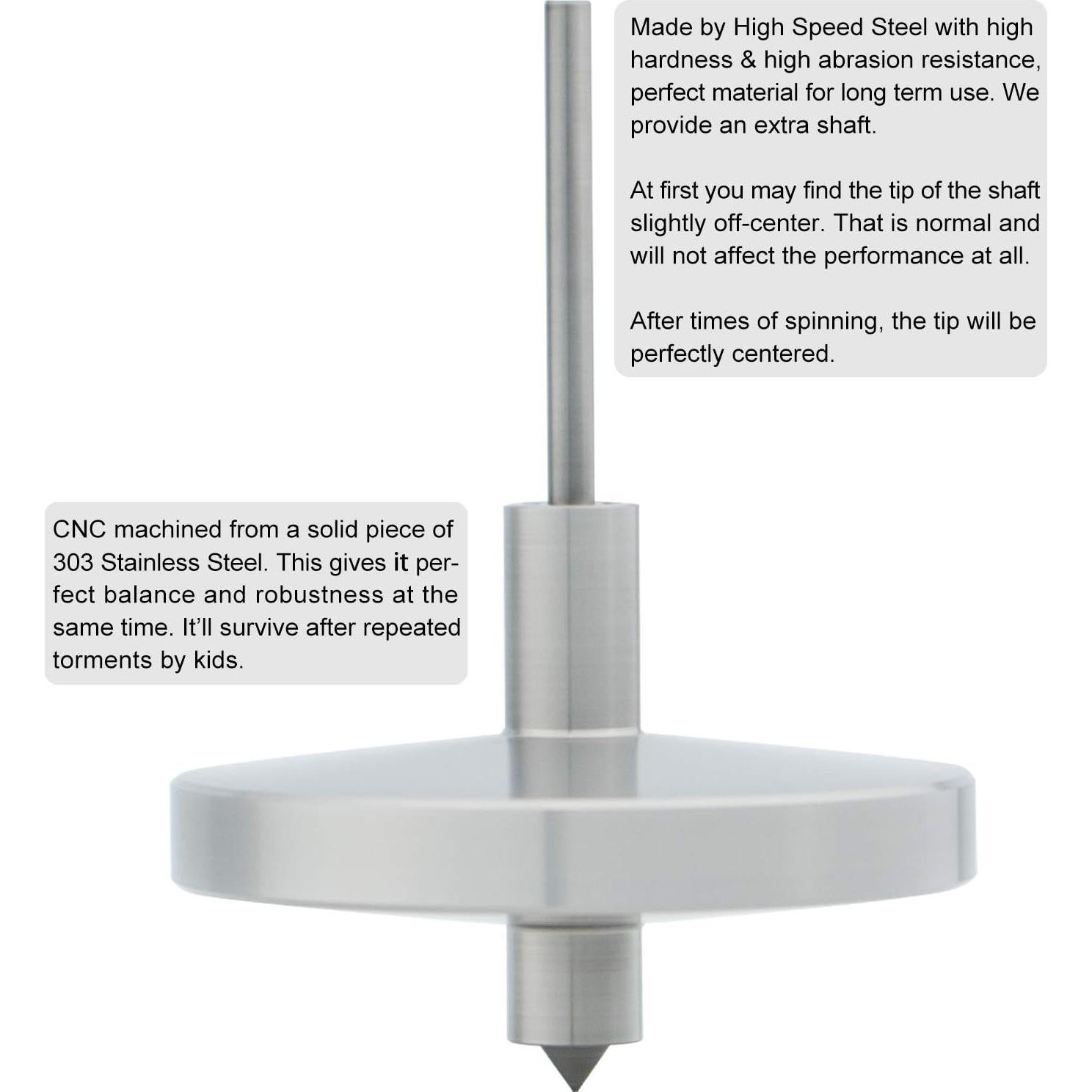 Made by High Speed Steel with high hardness & high abrasion resistance, perfect material for long term use. We provide an extra shaft.

At first you may find the tip of the shaft slightly off-center. That is normal and will not affect the performance at all.

After times of spinning, the tip will be perfectly centered.

CNC machined from a solid piece of 303 Stainless Steel. This gives it perfect balance and robustness at the same time. It'll survive after repeated torments by kids.